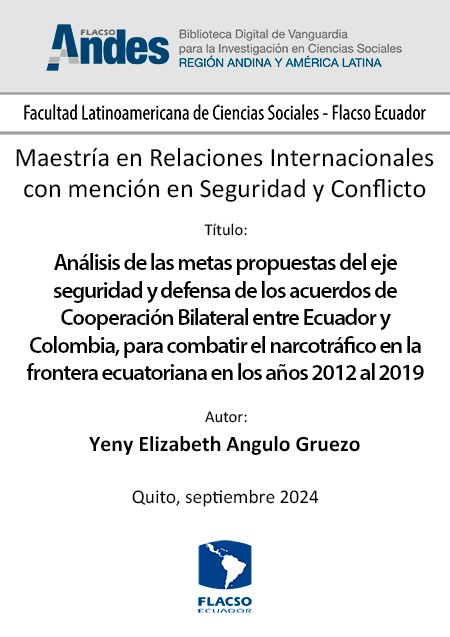 FLACSO Andes

Biblioteca Digital de Vanguardia para la Investigación en Ciencias Sociales
REGIÓN ANDINA Y AMÉRICA LATINA

Facultad Latinoamericana de Ciencias Sociales - Flacso Ecuador

Maestría en Relaciones Internacionales con mención en Seguridad y Conflicto

Título:

Análisis de las metas propuestas del eje seguridad y defensa de los acuerdos de Cooperación Bilateral entre Ecuador y Colombia, para combatir el narcotráfico en la frontera ecuatoriana en los años 2012 al 2019

Autor:

Yeny Elizabeth Angulo Gruezo

Quito, septiembre 2024

FLACSO
ECUADOR